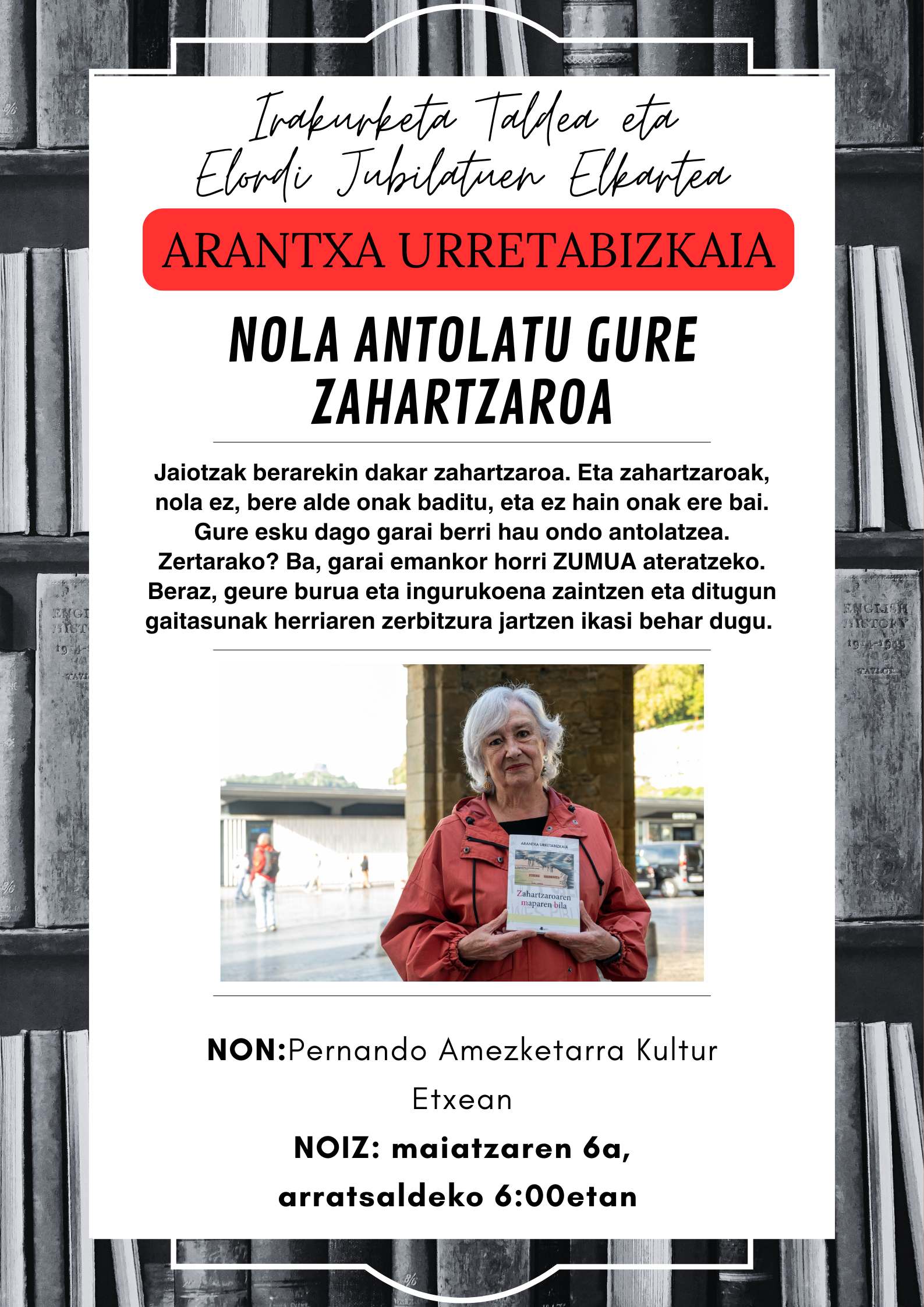 Irakurketa Taldea eta
Elordi Jubilatuen Elkartea

ARANTXA URRETABIZKAIA

NOLA ANTOLATU GURE ZAHARTZAROA

Jaiotzak berarekin dakar zahartzaroa. Eta zahartzaroak, nola ez, bere alde onak baditu, eta ez hain onak ere bai. Gure esku dago garai berri hau ondo antolatzea. Zertarako? Ba, garai emankor horri ZUMUA ateratzeko. Beraz, geure burua eta ingurukoena zaintzen eta ditugun gaitasunak herriaren zerbitzura jartzen ikasi behar dugu.

ARANTXA URRETABIZKAIA
Zahartzaroaren maparen bila

NON:Pernando Amezketarra Kultur Etxean

NOIZ: maiatzaren 6a, arratsaldeko 6:00etan